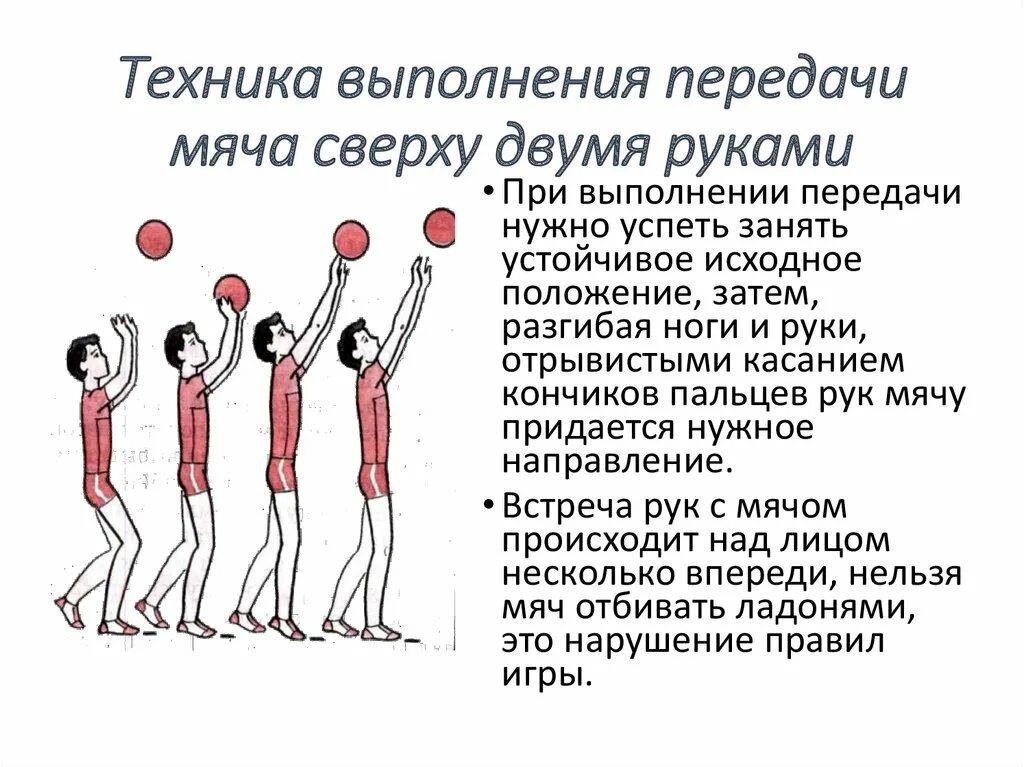 Техника выполнения передачи мяча сверху двумя руками

• При выполнении передачи нужно успеть занять устойчивое исходное положение, затем, разгибая ноги и руки, отрывистыми касанием кончиков пальцев рук мячу придается нужное направление.

• Встреча рук с мячом происходит над лицом несколько впереди, нельзя мяч отбивать ладонями, это нарушение правил игры.